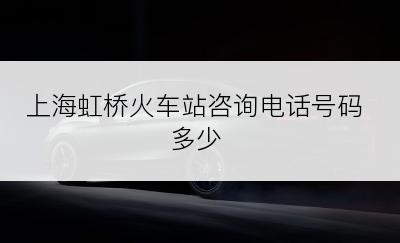 上海虹桥火车站咨询电话号码多少